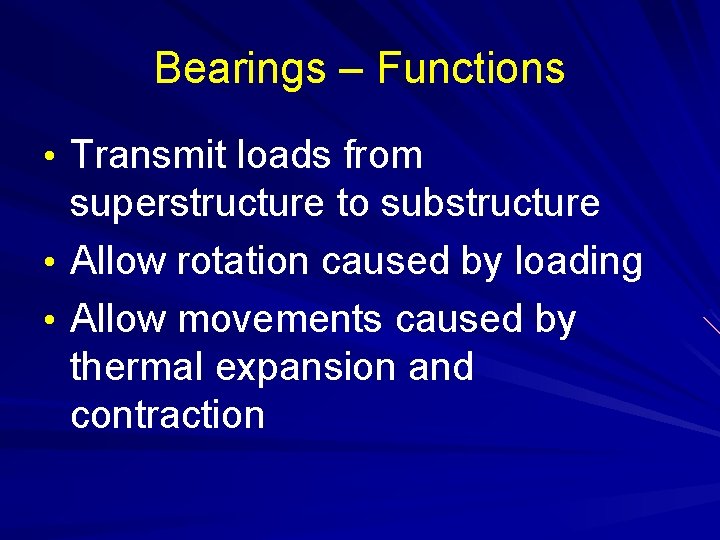 Bearings – Functions

• Transmit loads from superstructure to substructure
• Allow rotation caused by loading
• Allow movements caused by thermal expansion and contraction